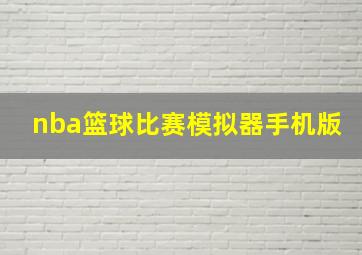 nba篮球比赛模拟器手机版